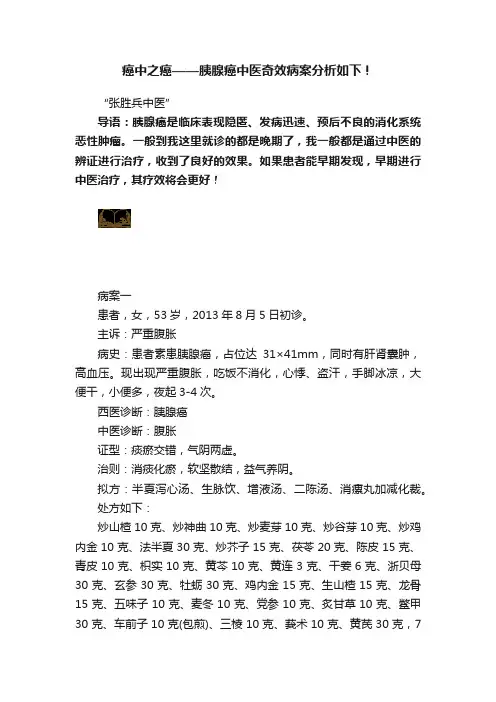 癌中之癌——胰腺癌中医奇效病案分析如下！

“张胜兵中医”

导语：胰腺癌是临床表现隐匿、发病迅速、预后不良的消化系统恶性肿瘤。一般到我这里就诊的都是晚期了，我一般都是通过中医的辨证进行治疗，收到了良好的效果。如果患者能早期发现，早期进行中医治疗，其疗效将会更好！

病案一

患者，女，53岁，2013年8月5日初诊。

主诉：严重腹胀

病史：患者素患胰腺癌，占位达 31×41mm，同时有肝肾囊肿，高血压。现出现严重腹胀，吃饭不消化，心悸、盗汗，手脚冰凉，大便干，小便多，夜起3-4次。

西医诊断：胰腺癌

中医诊断：腹胀

证型：痰瘀交错，气阴两虚。

治则：消痰化瘀，软坚散结，益气养阴。

拟方：半夏泻心汤、生脉饮、增液汤、二陈汤、消瘰丸加减化裁。

处方如下：

炒山楂10克、炒神曲10克、炒麦芽10克、炒谷芽10克、炒鸡内金10克、法半夏30克、炒芥子15克、茯苓20克、陈皮15克、青皮10克、枳实10克、黄芩10克、黄连3克、干姜6克、浙贝母30克、玄参30克、牡蛎30克、鸡内金15克、生山楂15克、龙骨15克、五味子10克、麦冬10克、党参10克、炙甘草10克、鳖甲30克、车前子10克(包煎)、三棱10克、莪术10克、黄芪30克，7